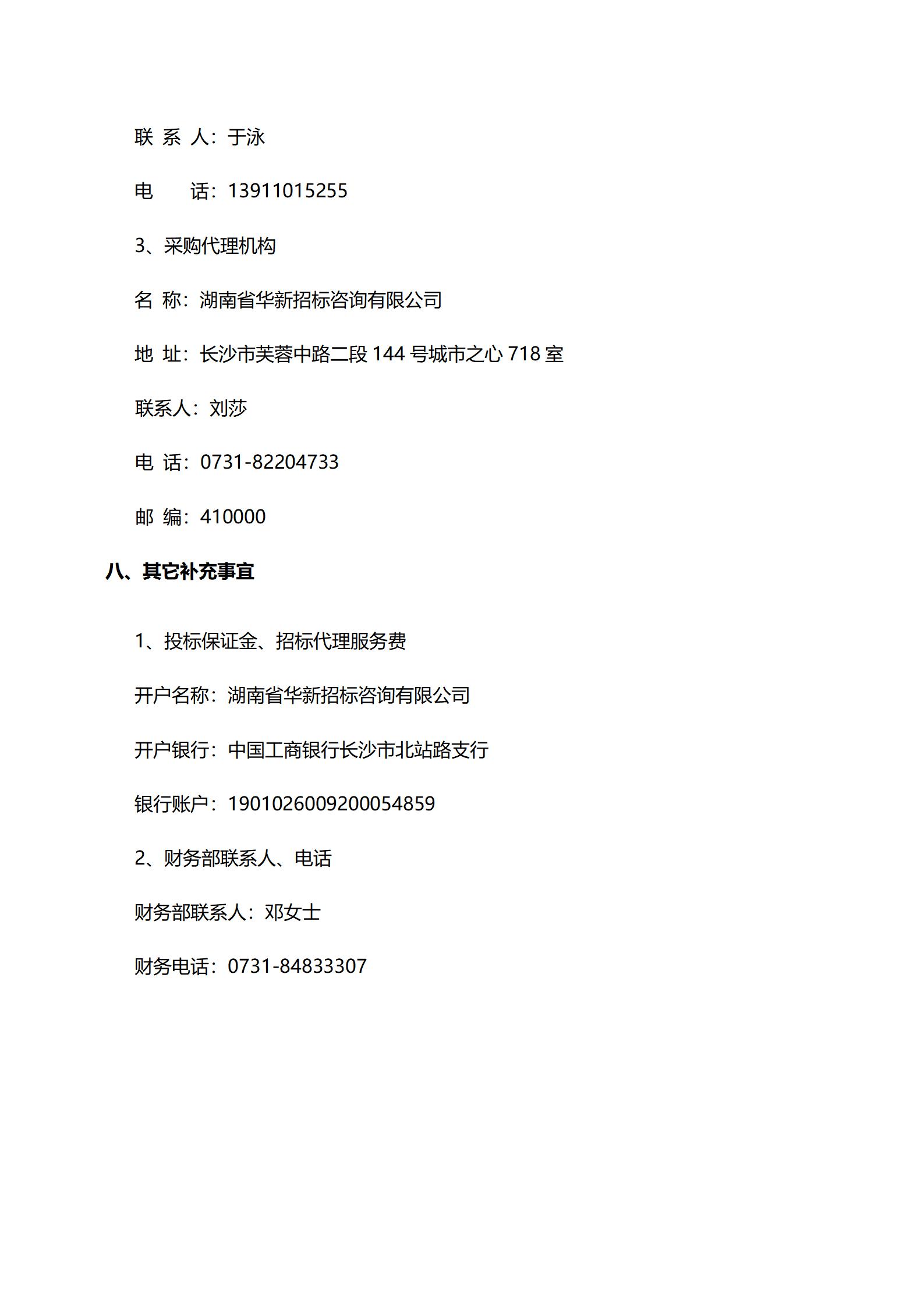 联 系 人：于泳

电　　话：13911015255

3、采购代理机构

名 称：湖南省华新招标咨询有限公司

地 址：长沙市芙蓉中路二段 144 号城市之心 718 室

联系人：刘莎

电 话：0731-82204733

邮 编：410000

八、其它补充事宜

1、投标保证金、招标代理服务费

开户名称：湖南省华新招标咨询有限公司

开户银行：中国工商银行长沙市北站路支行

银行账户：1901026009200054859

2、财务部联系人、电话

财务部联系人：邓女士

财务电话：0731-84833307